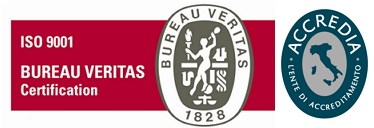 ISO 9001

BUREAU VERITAS
Certification

BUREAU VERITAS
1828

ACCREDIA
L'ENTE DI ACCREDITAMENTO